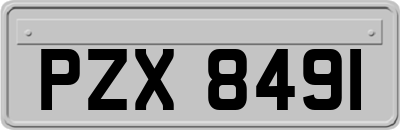 PZX 8491